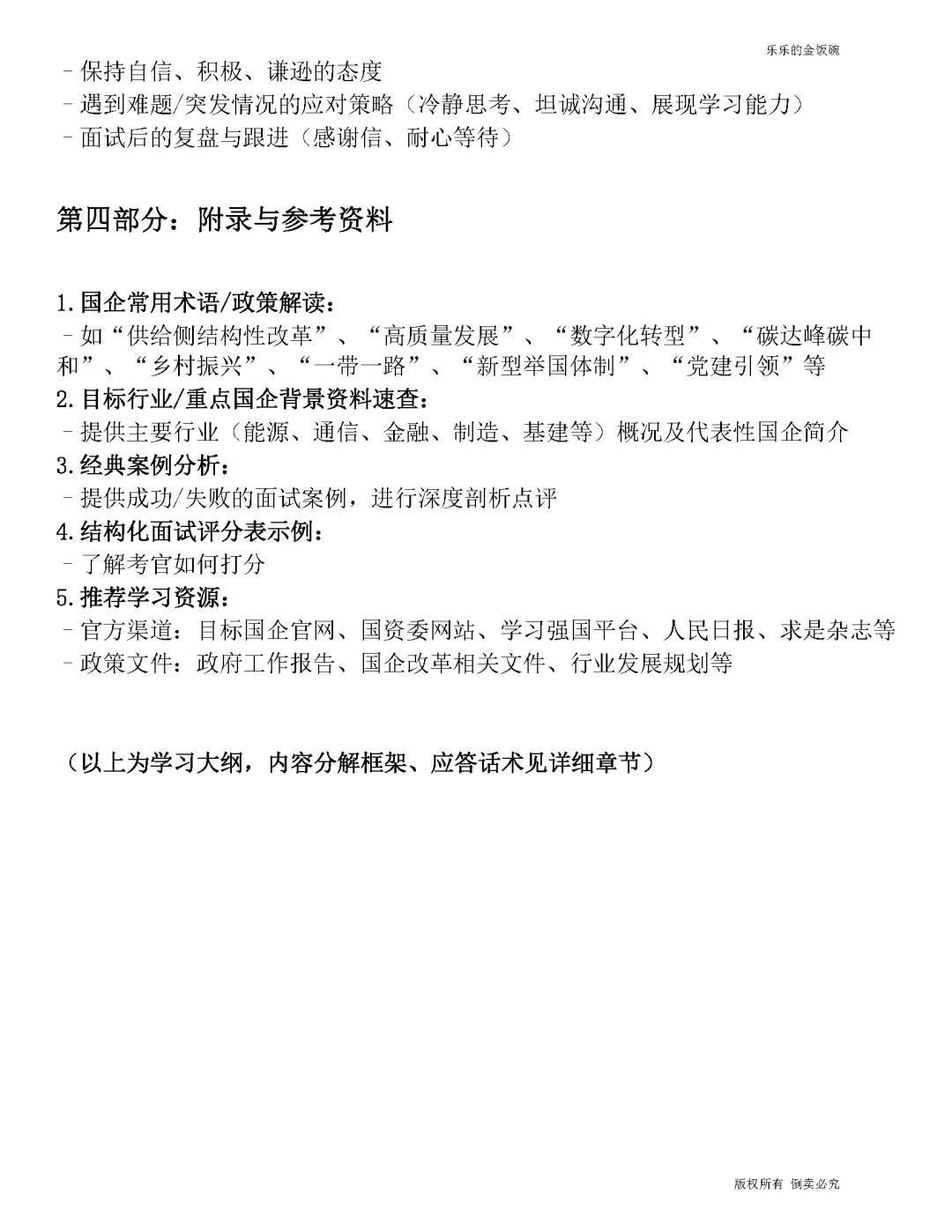 乐乐的金饭碗

- 保持自信、积极、谦逊的态度
- 遇到难题/突发情况的应对策略（冷静思考、坦诚沟通、展现学习能力）
- 面试后的复盘与跟进（感谢信、耐心等待）

第四部分：附录与参考资料

1.国企常用术语/政策解读：
- 如“供给侧结构性改革”、“高质量发展”、“数字化转型”、“碳达峰碳中和”、“乡村振兴”、“一带一路”、“新型举国体制”、“党建引领”等
2.目标行业/重点国企背景资料速查：
- 提供主要行业（能源、通信、金融、制造、基建等）概况及代表性国企简介
3.经典案例分析：
- 提供成功/失败的面试案例，进行深度剖析点评
4.结构化面试评分表示例：
- 了解考官如何打分
5.推荐学习资源：
- 官方渠道：目标国企官网、国资委网站、学习强国平台、人民日报、求是杂志等
- 政策文件：政府工作报告、国企改革相关文件、行业发展规划等

（以上为学习大纲，内容分解框架、应答话术见详细章节）

版权所有 倒卖必究